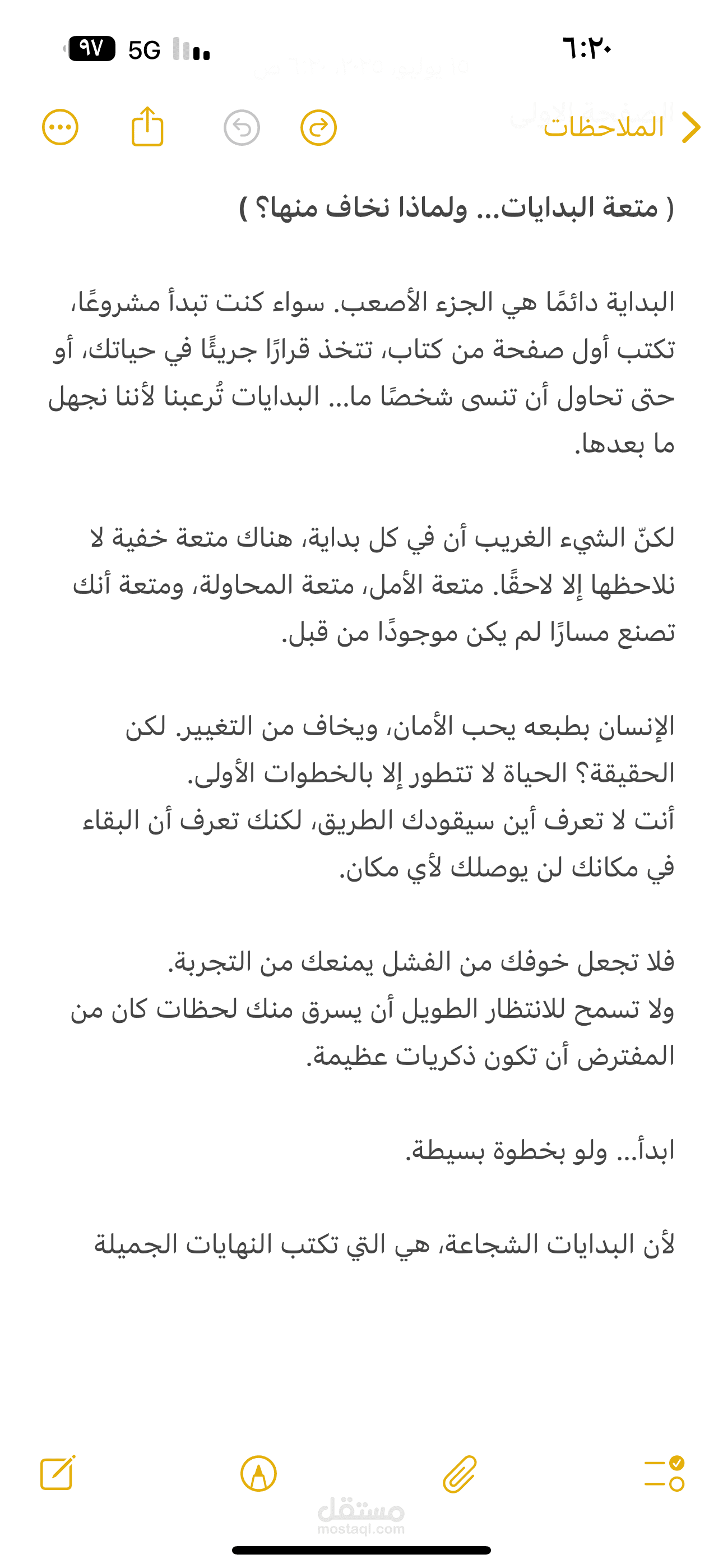 ٦:٢٠

5G ٩٧

الملاحظات

( متعة البدايات... ولماذا نخاف منها؟ )

البداية دائمًا هي الجزء الأصعب. سواء كنت تبدأ مشروعًا، تكتب أول صفحة من كتاب، تتخذ قرارًا جريئًا في حياتك، أو حتى تحاول أن تنسى شخصًا ما... البدايات تُرعبنا لأننا نجهل ما بعدها.

لكنّ الشيء الغريب أن في كل بداية، هناك متعة خفية لا نلاحظها إلا لاحقًا. متعة الأمل، متعة المحاولة، ومتعة أنك تصنع مسارًا لم يكن موجودًا من قبل.

الإنسان بطبعه يحب الأمان، ويخاف من التغيير. لكن الحقيقة؟ الحياة لا تتطور إلا بالخطوات الأولى.
أنت لا تعرف أين سيقودك الطريق، لكنك تعرف أن البقاء في مكانك لن يوصلك لأي مكان.

فلا تجعل خوفك من الفشل يمنعك من التجربة.
ولا تسمح للانتظار الطويل أن يسرق منك لحظات كان من المفترض أن تكون ذكريات عظيمة.

ابدأ... ولو بخطوة بسيطة.

لأن البدايات الشجاعة، هي التي تكتب النهايات الجميلة

مستقل
mostaql.com